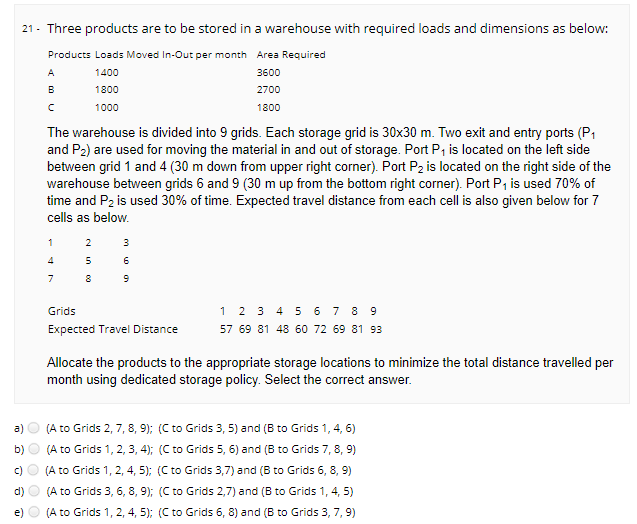 21 - Three products are to be stored in a warehouse with required loads and dimensions as below:

| Products | Loads Moved In-Out per month | Area Required |
|---|---|---|
| A | 1400 | 3600 |
| B | 1800 | 2700 |
| C | 1000 | 1800 |

The warehouse is divided into 9 grids. Each storage grid is 30x30 m. Two exit and entry ports ($P_1$ and $P_2$) are used for moving the material in and out of storage. Port $P_1$ is located on the left side between grid 1 and 4 (30 m down from upper right corner). Port $P_2$ is located on the right side of the warehouse between grids 6 and 9 (30 m up from the bottom right corner). Port $P_1$ is used 70% of time and $P_2$ is used 30% of time. Expected travel distance from each cell is also given below for 7 cells as below.

| 1 | 2 | 3 |
|---|---|---|
| 4 | 5 | 6 |
| 7 | 8 | 9 |

| Grids | 1 | 2 | 3 | 4 | 5 | 6 | 7 | 8 | 9 |
|---|---|---|---|---|---|---|---|---|---|
| Expected Travel Distance | 57 | 69 | 81 | 48 | 60 | 72 | 69 | 81 | 93 |

Allocate the products to the appropriate storage locations to minimize the total distance travelled per month using dedicated storage policy. Select the correct answer.

a) (A to Grids 2, 7, 8, 9); (C to Grids 3, 5) and (B to Grids 1, 4, 6)
b) (A to Grids 1, 2, 3, 4); (C to Grids 5, 6) and (B to Grids 7, 8, 9)
c) (A to Grids 1, 2, 4, 5); (C to Grids 3,7) and (B to Grids 6, 8, 9)
d) (A to Grids 3, 6, 8, 9); (C to Grids 2,7) and (B to Grids 1, 4, 5)
e) (A to Grids 1, 2, 4, 5); (C to Grids 6, 8) and (B to Grids 3, 7, 9)